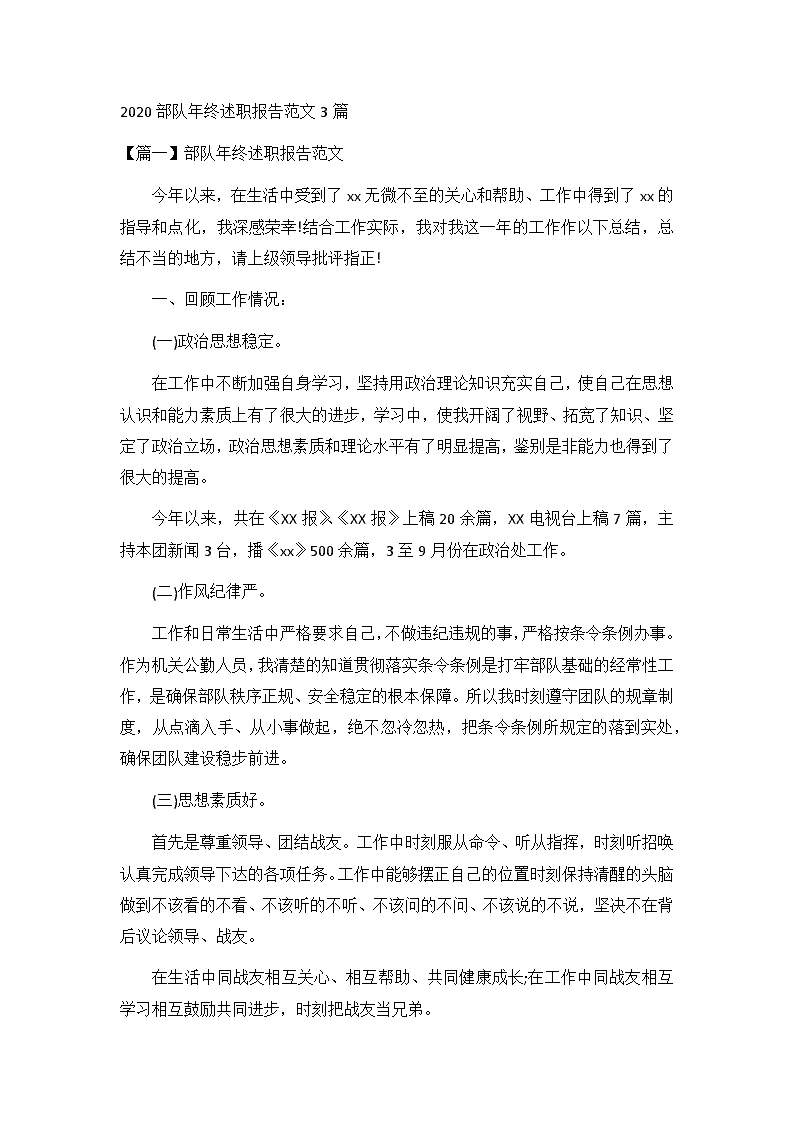 2020 部队年终述职报告范文 3 篇

【篇一】部队年终述职报告范文

今年以来，在生活中受到了 xx 无微不至的关心和帮助、工作中得到了 xx 的指导和点化，我深感荣幸!结合工作实际，我对我这一年的工作作以下总结，总结不当的地方，请上级领导批评指正!

一、回顾工作情况：

(一)政治思想稳定。

在工作中不断加强自身学习，坚持用政治理论知识充实自己，使自己在思想认识和能力素质上有了很大的进步，学习中，使我开阔了视野、拓宽了知识、坚定了政治立场，政治思想素质和理论水平有了明显提高，鉴别是非能力也得到了很大的提高。

今年以来，共在《XX 报》《XX 报》上稿 20 余篇，XX 电视台上稿 7 篇，主持本团新闻 3 台，播《xx》500 余篇，3 至 9 月份在政治处工作。

(二)作风纪律严。

工作和日常生活中严格要求自己，不做违纪违规的事，严格按条令条例办事。作为机关公勤人员，我清楚的知道贯彻落实条令条例是打牢部队基础的经常性工作，是确保部队秩序正规、安全稳定的根本保障。所以我时刻遵守团队的规章制度，从点滴入手、从小事做起，绝不忽冷忽热，把条令条例所规定的落到实处，确保团队建设稳步前进。

(三)思想素质好。

首先是尊重领导、团结战友。工作中时刻服从命令、听从指挥，时刻听招唤认真完成领导下达的各项任务。工作中能够摆正自己的位置时刻保持清醒的头脑做到不该看的不看、不该听的不听、不该问的不问、不该说的不说，坚决不在背后议论领导、战友。

在生活中同战友相互关心、相互帮助、共同健康成长;在工作中同战友相互学习相互鼓励共同进步，时刻把战友当兄弟。